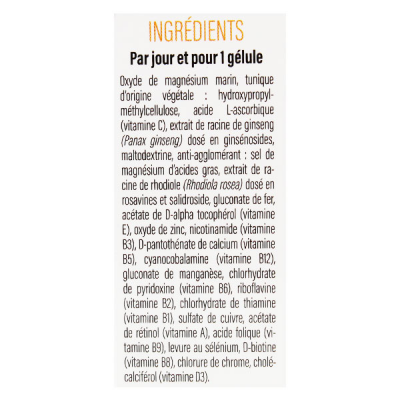 INGRÉDIENTS

Par jour et pour 1 gélule

Oxyde de magnésium marin, tunique d'origine végétale : hydroxypropylméthylcellulose, acide L-ascorbique (vitamine C), extrait de racine de ginseng (Panax ginseng) dosé en ginsénosides, maltodextrine, anti-agglomérant : sel de magnésium d'acides gras, extrait de racine de rhodiole (Rhodiola rosea) dosé en rosavines et salidroside, gluconate de fer, acétate de D-alpha tocophérol (vitamine E), oxyde de zinc, nicotinamide (vitamine B3), D-pantothénate de calcium (vitamine B5), cyanocobalamine (vitamine B12), gluconate de manganèse, chlorhydrate de pyridoxine (vitamine B6), riboflavine (vitamine B2), chlorhydrate de thiamine (vitamine B1), sulfate de cuivre, acétate de rétinol (vitamine A), acide folique (vitamine B9), levure au sélénium, D-biotine (vitamine B8), chlorure de chrome, cholécalciférol (vitamine D3).